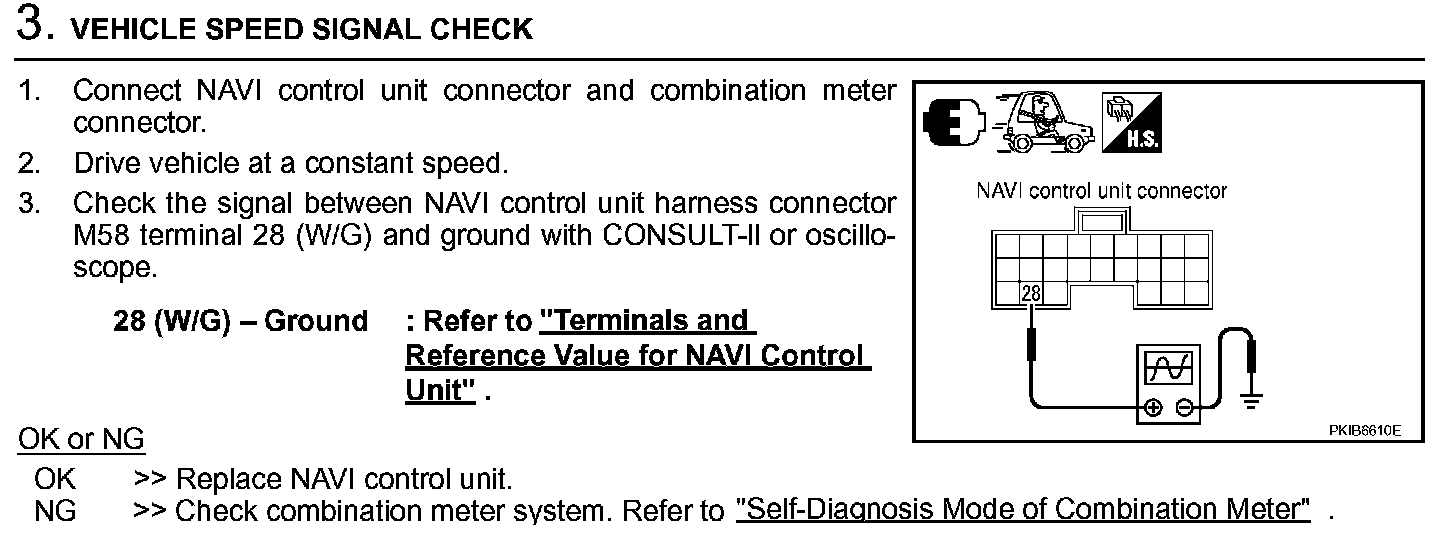 3. VEHICLE SPEED SIGNAL CHECK

1. Connect NAVI control unit connector and combination meter connector.
2. Drive vehicle at a constant speed.
3. Check the signal between NAVI control unit harness connector M58 terminal 28 (W/G) and ground with CONSULT-II or oscilloscope.

28 (W/G) – Ground : Refer to "Terminals and Reference Value for NAVI Control Unit" .

H.S.

NAVI control unit connector

28

PKIB6610E

OK or NG

OK >> Replace NAVI control unit.
NG >> Check combination meter system. Refer to "Self-Diagnosis Mode of Combination Meter" .